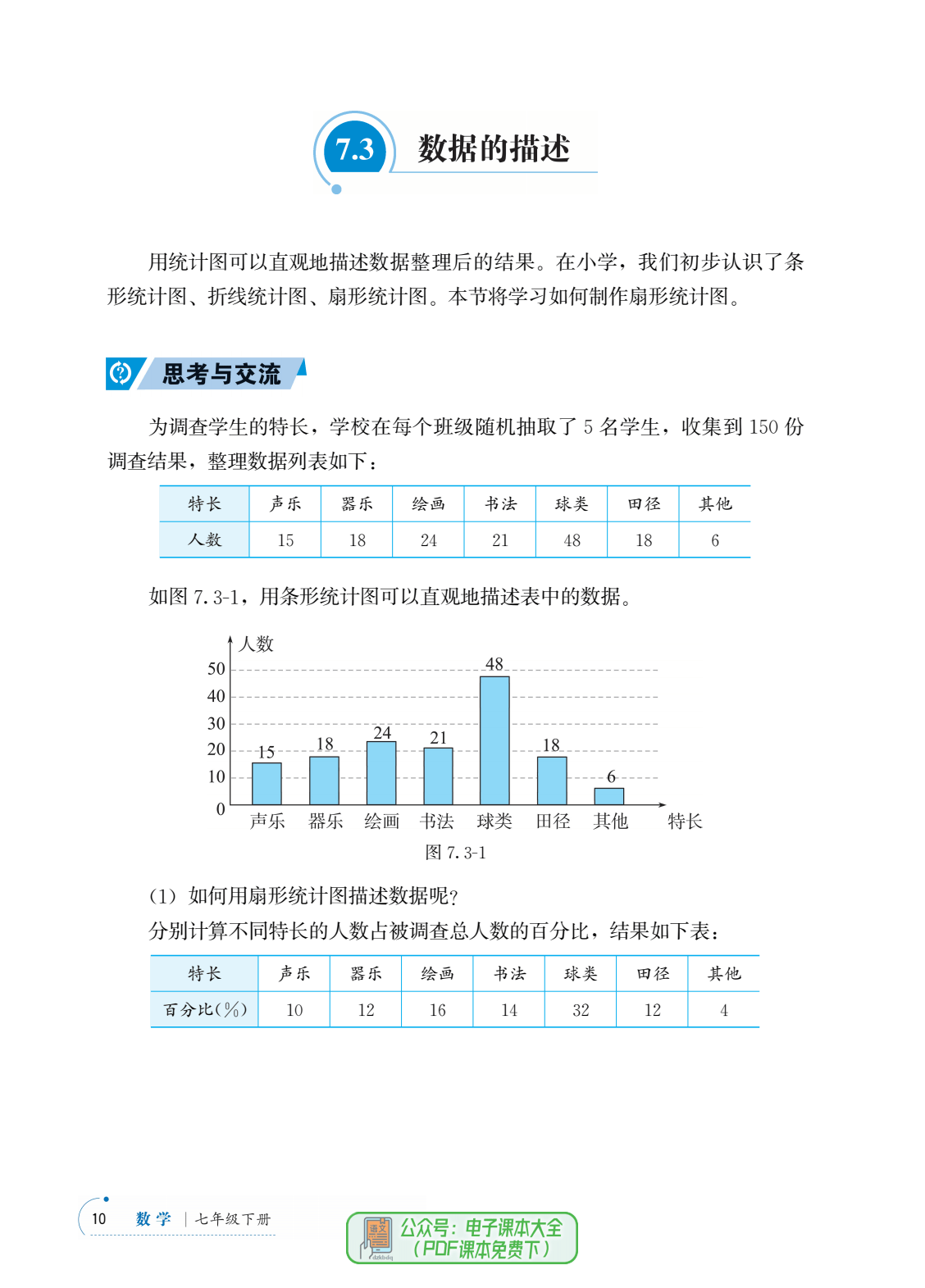 7.3 数据的描述

用统计图可以直观地描述数据整理后的结果。在小学，我们初步认识了条形统计图、折线统计图、扇形统计图。本节将学习如何制作扇形统计图。

思考与交流

为调查学生的特长，学校在每个班级随机抽取了 5 名学生，收集到 150 份调查结果，整理数据列表如下：

| 特长 | 声乐 | 器乐 | 绘画 | 书法 | 球类 | 田径 | 其他 |
|---|---|---|---|---|---|---|---|
| 人数 | 15 | 18 | 24 | 21 | 48 | 18 | 6 |

如图 7.3-1，用条形统计图可以直观地描述表中的数据。

人数
50
40
30
20
10
0
15 18 24 21 48 18 6
声乐 器乐 绘画 书法 球类 田径 其他 特长
图 7.3-1

(1) 如何用扇形统计图描述数据呢？
分别计算不同特长的人数占被调查总人数的百分比，结果如下表：

| 特长 | 声乐 | 器乐 | 绘画 | 书法 | 球类 | 田径 | 其他 |
|---|---|---|---|---|---|---|---|
| 百分比(%) | 10 | 12 | 16 | 14 | 32 | 12 | 4 |

10 数学 | 七年级下册

语文 dzkbdq 公众号：电子课本大全（PDF课本免费下）